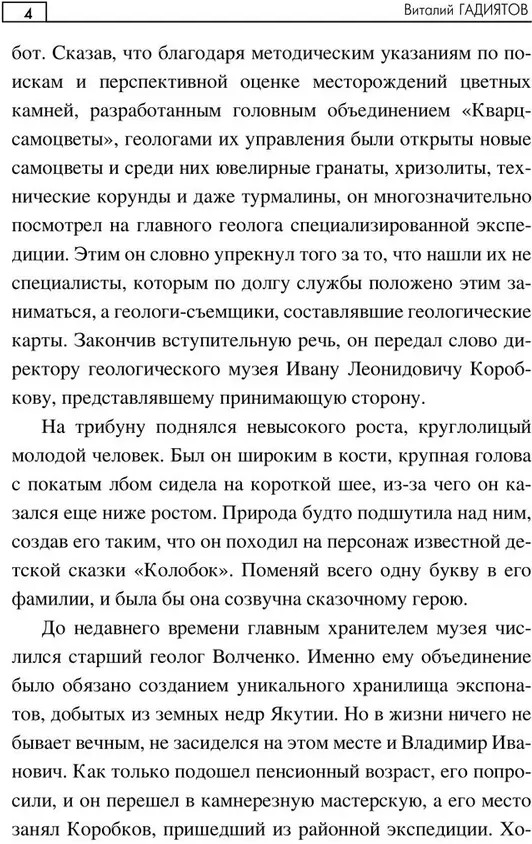 4

Виталий ГАДИЯТОВ

бот. Сказав, что благодаря методическим указаниям по поискам и перспективной оценке месторождений цветных камней, разработанным головным объединением «Кварцсамоцветы», геологами их управления были открыты новые самоцветы и среди них ювелирные гранаты, хризолиты, технические корунды и даже турмалины, он многозначительно посмотрел на главного геолога специализированной экспедиции. Этим он словно упрекнул того за то, что нашли их не специалисты, которым по долгу службы положено этим заниматься, а геологи-съемщики, составлявшие геологические карты. Закончив вступительную речь, он передал слово директору геологического музея Ивану Леонидовичу Коробкову, представлявшему принимающую сторону.

На трибуну поднялся невысокого роста, круглолицый молодой человек. Был он широким в кости, крупная голова с покатым лбом сидела на короткой шее, из-за чего он казался еще ниже ростом. Природа будто подшутила над ним, создав его таким, что он походил на персонаж известной детской сказки «Колобок». Поменяй всего одну букву в его фамилии, и была бы она созвучна сказочному герою.

До недавнего времени главным хранителем музея числился старший геолог Волченко. Именно ему объединение было обязано созданием уникального хранилища экспонатов, добытых из земных недр Якутии. Но в жизни ничего не бывает вечным, не засиделся на этом месте и Владимир Иванович. Как только подошел пенсионный возраст, его попросили, и он перешел в камнерезную мастерскую, а его место занял Коробков, пришедший из районной экспедиции. Хо-